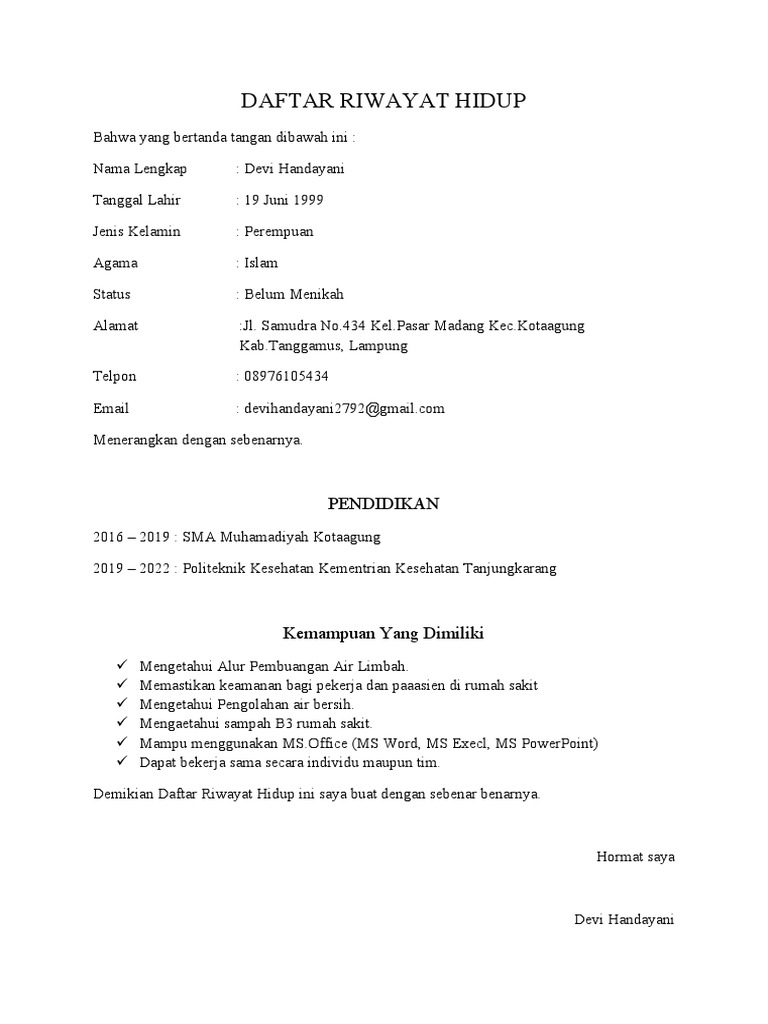 DAFTAR RIWAYAT HIDUP

Bahwa yang bertanda tangan dibawah ini :

Nama Lengkap : Devi Handayani

Tanggal Lahir : 19 Juni 1999

Jenis Kelamin : Perempuan

Agama : Islam

Status : Belum Menikah

Alamat :Jl. Samudra No.434 Kel.Pasar Madang Kec.Kotaagung Kab.Tanggamus, Lampung

Telpon : 08976105434

Email : devihandayani2792@gmail.com

Menerangkan dengan sebenarnya.

PENDIDIKAN

2016 – 2019 : SMA Muhamadiyah Kotaagung

2019 – 2022 : Politeknik Kesehatan Kementrian Kesehatan Tanjungkarang

Kemampuan Yang Dimiliki

✓ Mengetahui Alur Pembuangan Air Limbah.
✓ Memastikan keamanan bagi pekerja dan paaasien di rumah sakit
✓ Mengetahui Pengolahan air bersih.
✓ Mengaetahui sampah B3 rumah sakit.
✓ Mampu menggunakan MS.Office (MS Word, MS Execl, MS PowerPoint)
✓ Dapat bekerja sama secara individu maupun tim.

Demikian Daftar Riwayat Hidup ini saya buat dengan sebenar benarnya.

Hormat saya

Devi Handayani